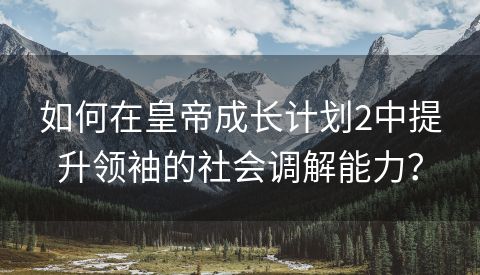 如何在皇帝成长计划2中提升领袖的社会调解能力？